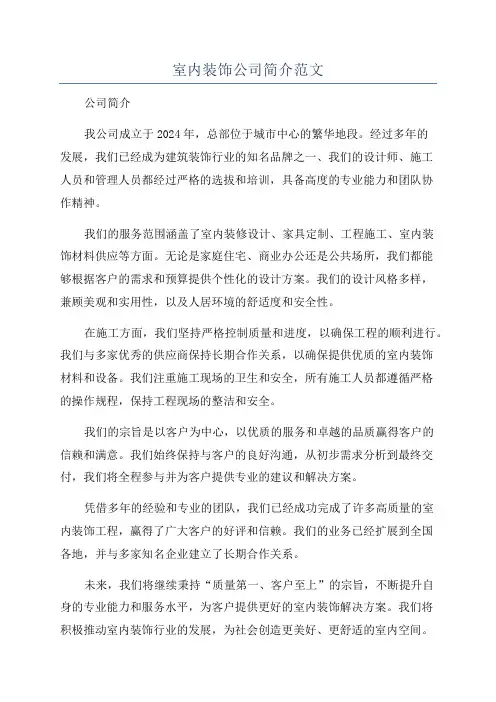 室内装饰公司简介范文

公司简介

我公司成立于2024年，总部位于城市中心的繁华地段。经过多年的发展，我们已经成为建筑装饰行业的知名品牌之一、我们的设计师、施工人员和管理人员都经过严格的选拔和培训，具备高度的专业能力和团队协作精神。

我们的服务范围涵盖了室内装修设计、家具定制、工程施工、室内装饰材料供应等方面。无论是家庭住宅、商业办公还是公共场所，我们都能够根据客户的需求和预算提供个性化的设计方案。我们的设计风格多样，兼顾美观和实用性，以及人居环境的舒适度和安全性。

在施工方面，我们坚持严格控制质量和进度，以确保工程的顺利进行。我们与多家优秀的供应商保持长期合作关系，以确保提供优质的室内装饰材料和设备。我们注重施工现场的卫生和安全，所有施工人员都遵循严格的操作规程，保持工程现场的整洁和安全。

我们的宗旨是以客户为中心，以优质的服务和卓越的品质赢得客户的信赖和满意。我们始终保持与客户的良好沟通，从初步需求分析到最终交付，我们将全程参与并为客户提供专业的建议和解决方案。

凭借多年的经验和专业的团队，我们已经成功完成了许多高质量的室内装饰工程，赢得了广大客户的好评和信赖。我们的业务已经扩展到全国各地，并与多家知名企业建立了长期合作关系。

未来，我们将继续秉持“质量第一、客户至上”的宗旨，不断提升自身的专业能力和服务水平，为客户提供更好的室内装饰解决方案。我们将积极推动室内装饰行业的发展，为社会创造更美好、更舒适的室内空间。